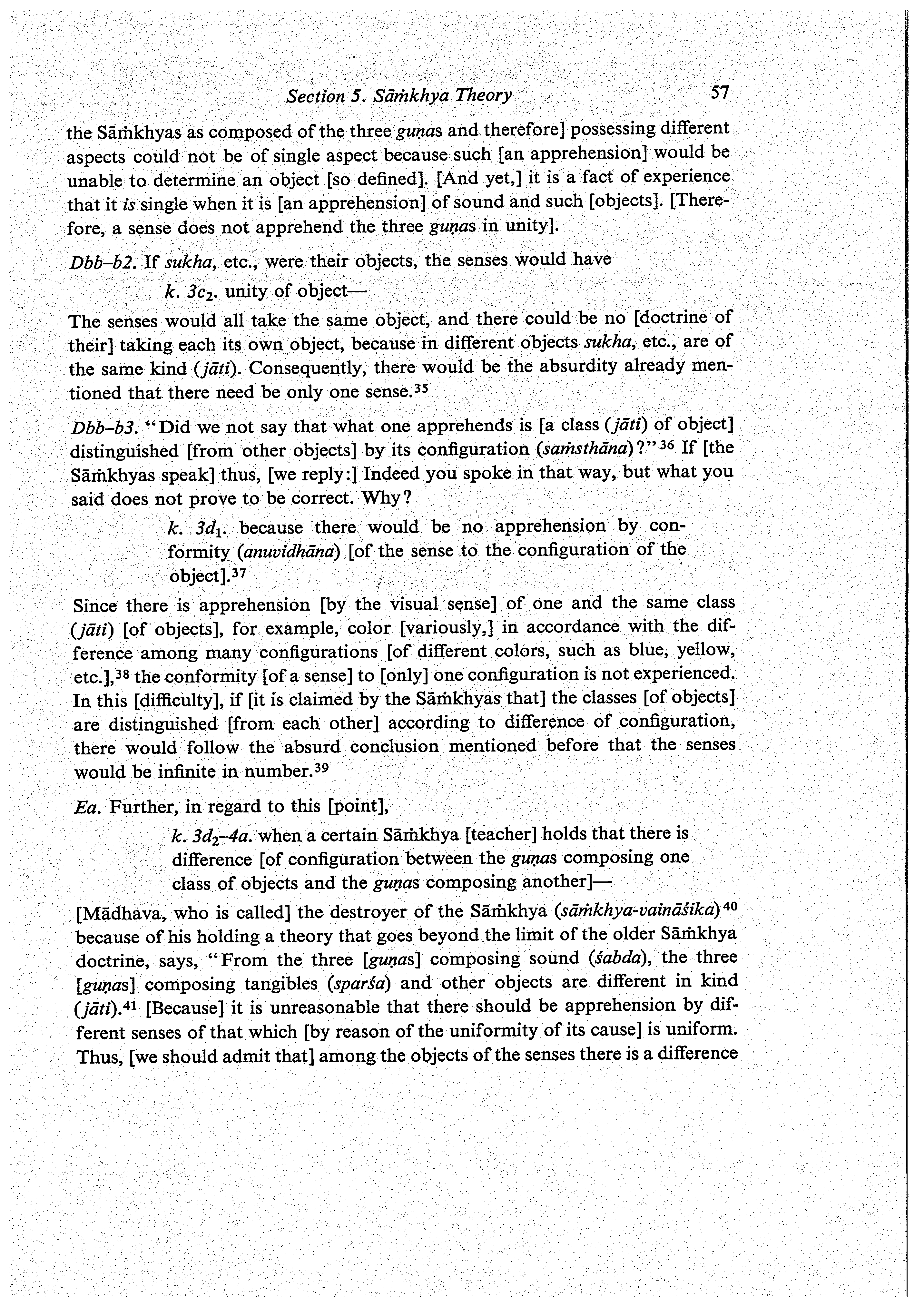 Section 5. Sāṁkhya Theory 57

the Sāṁkhyas as composed of the three guṇas and therefore] possessing different aspects could not be of single aspect because such [an apprehension] would be unable to determine an object [so defined]. [And yet,] it is a fact of experience that it is single when it is [an apprehension] of sound and such [objects]. [Therefore, a sense does not apprehend the three guṇas in unity].

Dbb–b2. If sukha, etc., were their objects, the senses would have

k. $3c_2$. unity of object—

The senses would all take the same object, and there could be no [doctrine of their] taking each its own object, because in different objects sukha, etc., are of the same kind (jāti). Consequently, there would be the absurdity already mentioned that there need be only one sense.$^{35}$

Dbb–b3. "Did we not say that what one apprehends is [a class (jāti) of object] distinguished [from other objects] by its configuration (saṁsthāna)?"$^{36}$ If [the Sāṁkhyas speak] thus, [we reply:] Indeed you spoke in that way, but what you said does not prove to be correct. Why?

k. $3d_1$. because there would be no apprehension by conformity (anuvidhāna) [of the sense to the configuration of the object].$^{37}$

Since there is apprehension [by the visual sense] of one and the same class (jāti) [of objects], for example, color [variously,] in accordance with the difference among many configurations [of different colors, such as blue, yellow, etc.],$^{38}$ the conformity [of a sense] to [only] one configuration is not experienced. In this [difficulty], if [it is claimed by the Sāṁkhyas that] the classes [of objects] are distinguished [from each other] according to difference of configuration, there would follow the absurd conclusion mentioned before that the senses would be infinite in number.$^{39}$

Ea. Further, in regard to this [point],

k. $3d_2$–4a. when a certain Sāṁkhya [teacher] holds that there is difference [of configuration between the guṇas composing one class of objects and the guṇas composing another]—

[Mādhava, who is called] the destroyer of the Sāṁkhya (sāṁkhya-vaināśika)$^{40}$ because of his holding a theory that goes beyond the limit of the older Sāṁkhya doctrine, says, "From the three [guṇas] composing sound (śabda), the three [guṇas] composing tangibles (sparśa) and other objects are different in kind (jāti).$^{41}$ [Because] it is unreasonable that there should be apprehension by different senses of that which [by reason of the uniformity of its cause] is uniform. Thus, [we should admit that] among the objects of the senses there is a difference